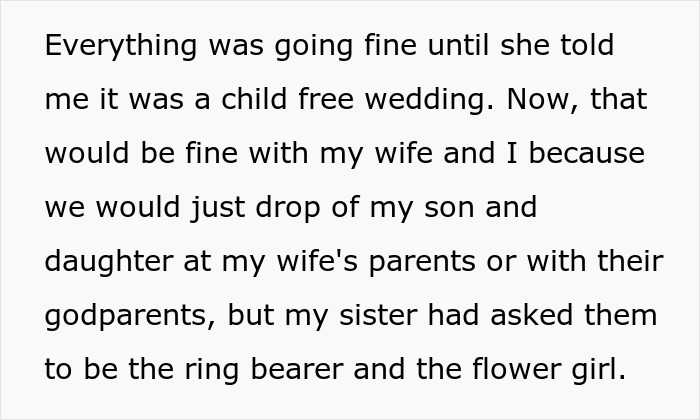 Everything was going fine until she told me it was a child free wedding. Now, that would be fine with my wife and I because we would just drop of my son and daughter at my wife's parents or with their godparents, but my sister had asked them to be the ring bearer and the flower girl.